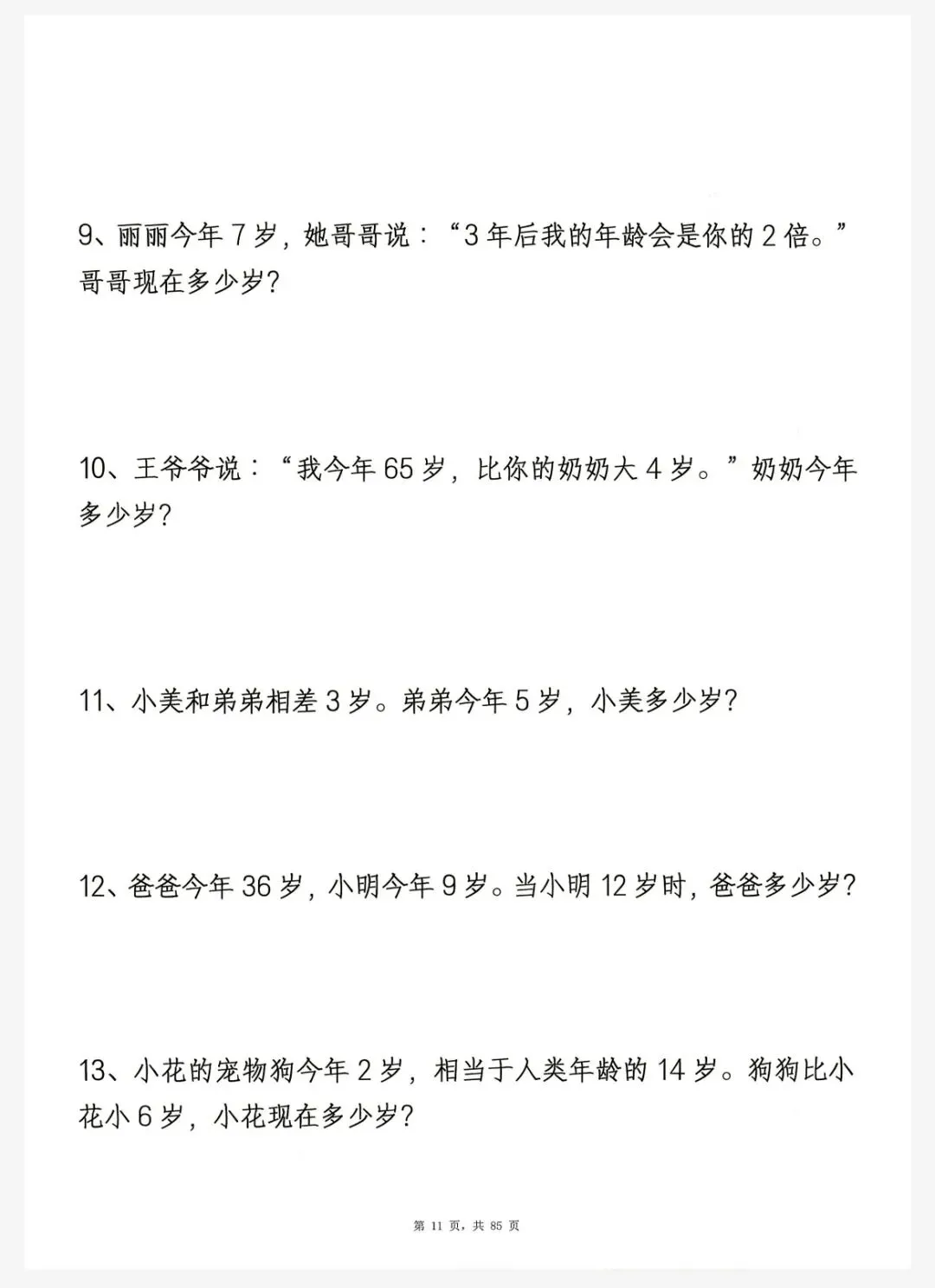 9、丽丽今年 7 岁，她哥哥说：“3 年后我的年龄会是你的 2 倍。”哥哥现在多少岁？

10、王爷爷说：“我今年 65 岁，比你的奶奶大 4 岁。”奶奶今年多少岁？

11、小美和弟弟相差 3 岁。弟弟今年 5 岁，小美多少岁？

12、爸爸今年 36 岁，小明今年 9 岁。当小明 12 岁时，爸爸多少岁？

13、小花的宠物狗今年 2 岁，相当于人类年龄的 14 岁。狗狗比小花小 6 岁，小花现在多少岁？

第 11 页，共 85 页